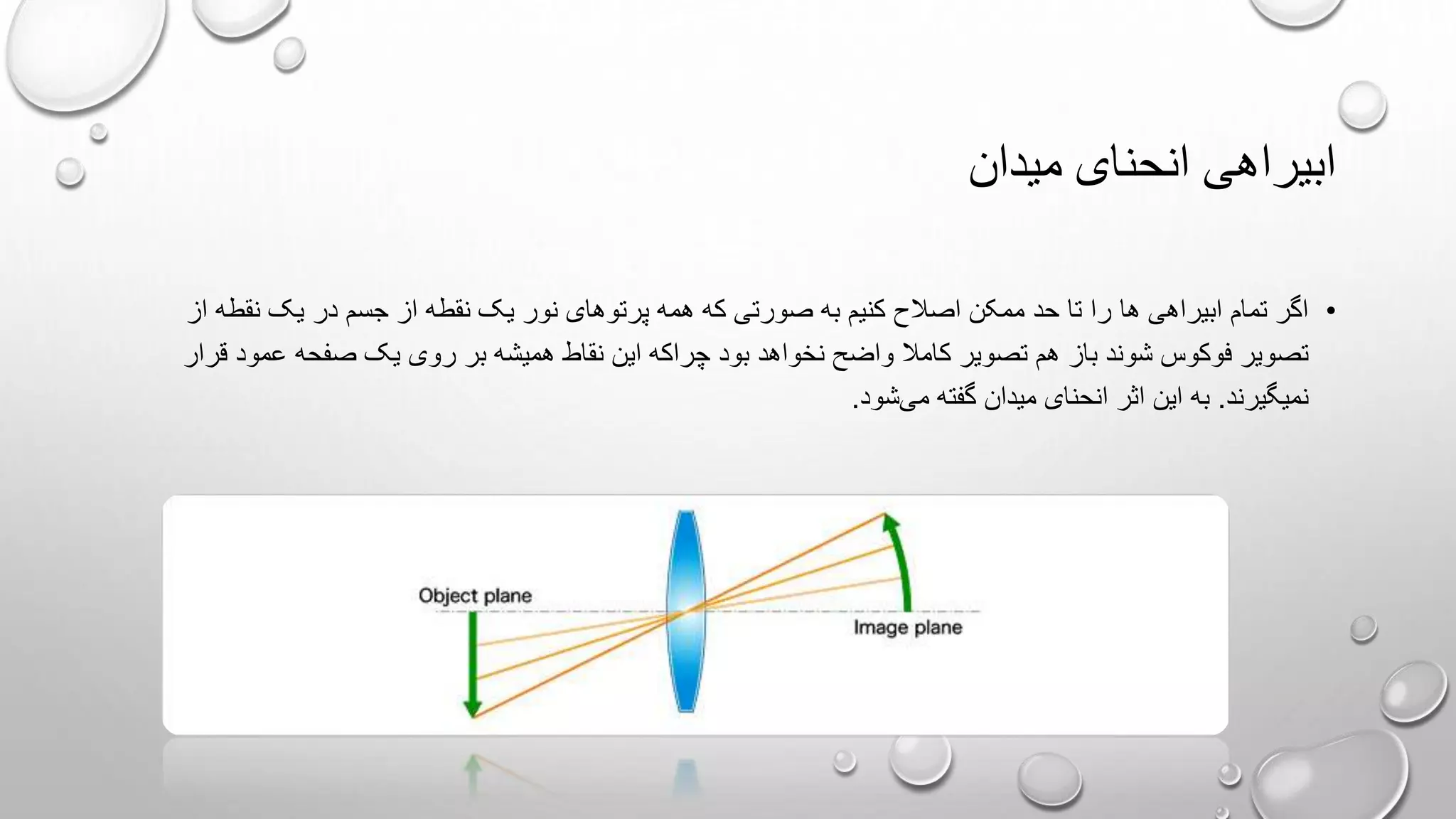 ابیراهی انحنای میدان

• اگر تمام ابیراهی ها را تا حد ممکن اصلاح کنیم به صورتی که همه پرتوهای نور یک نقطه از جسم در یک نقطه از تصویر فوکوس شوند باز هم تصویر کاملا واضح نخواهد بود چراکه این نقاط همیشه بر روی یک صفحه عمود قرار نمیگیرند. به این اثر انحنای میدان گفته می‌شود.

Object plane

Image plane